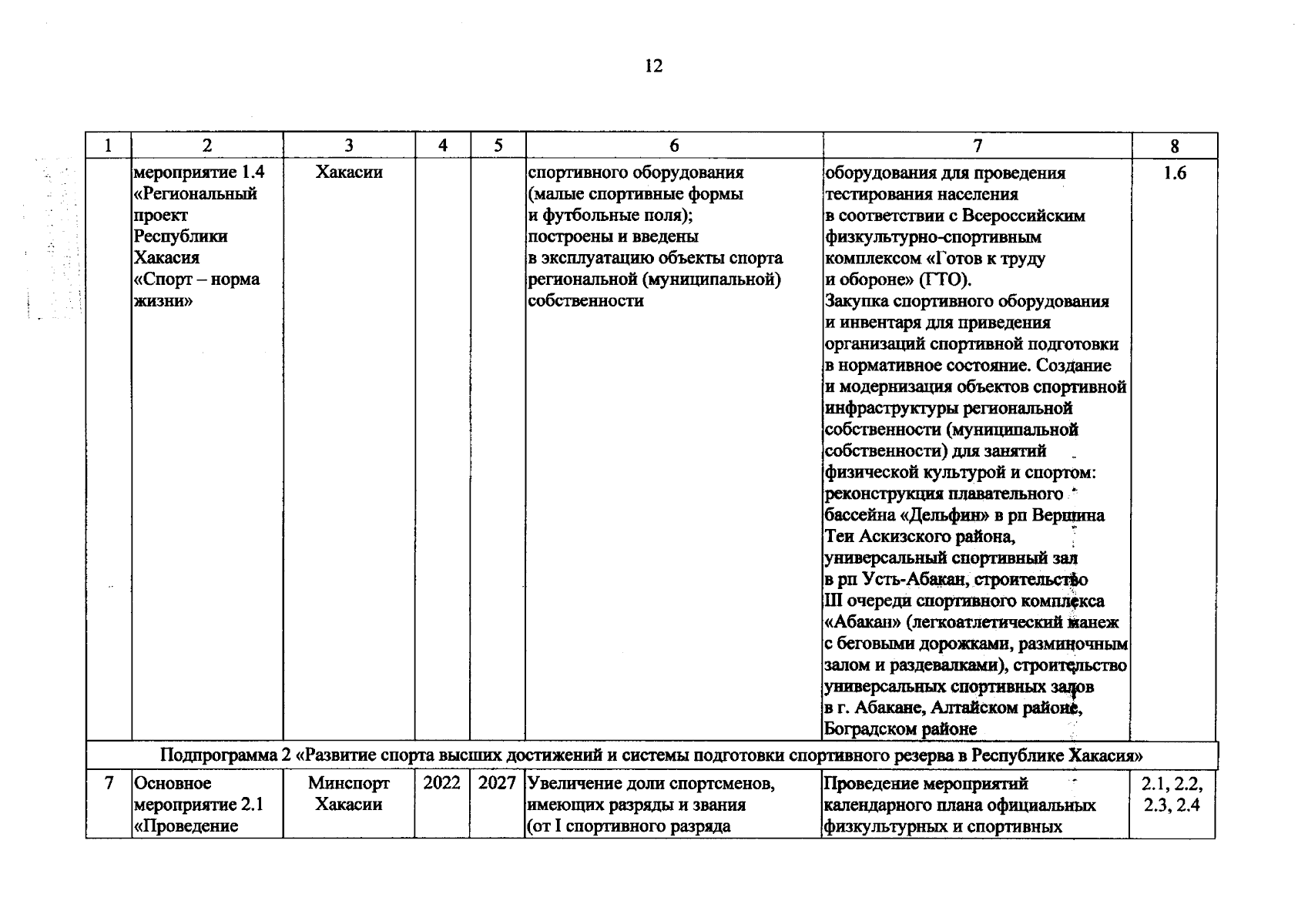 12

| 1 | 2 | 3 | 4 | 5 | 6 | 7 | 8 |
|---|---|---|---|---|---|---|---|
| | мероприятие 1.4 «Региональный проект Республики Хакасия «Спорт – норма жизни» | Хакасии | | | спортивного оборудования (малые спортивные формы и футбольные поля); построены и введены в эксплуатацию объекты спорта региональной (муниципальной) собственности | оборудования для проведения тестирования населения в соответствии с Всероссийским физкультурно-спортивным комплексом «Готов к труду и обороне» (ГТО). Закупка спортивного оборудования и инвентаря для приведения организаций спортивной подготовки в нормативное состояние. Создание и модернизация объектов спортивной инфраструктуры региональной собственности (муниципальной собственности) для занятий физической культурой и спортом: реконструкция плавательного бассейна «Дельфин» в рп Вершина Теи Аскизского района, универсальный спортивный зал в рп Усть-Абакан, строительство III очереди спортивного комплекса «Абакан» (легкоатлетический манеж с беговыми дорожками, разминочным залом и раздевалками), строительство универсальных спортивных залов в г. Абакане, Алтайском районе, Боградском районе | 1.6 |
| Подпрограмма 2 «Развитие спорта высших достижений и системы подготовки спортивного резерва в Республике Хакасия» | | | | | | | |
| 7 | Основное мероприятие 2.1 «Проведение | Минспорт Хакасии | 2022 | 2027 | Увеличение доли спортсменов, имеющих разряды и звания (от I спортивного разряда | Проведение мероприятий календарного плана официальных физкультурных и спортивных | 2.1, 2.2, 2.3, 2.4 |